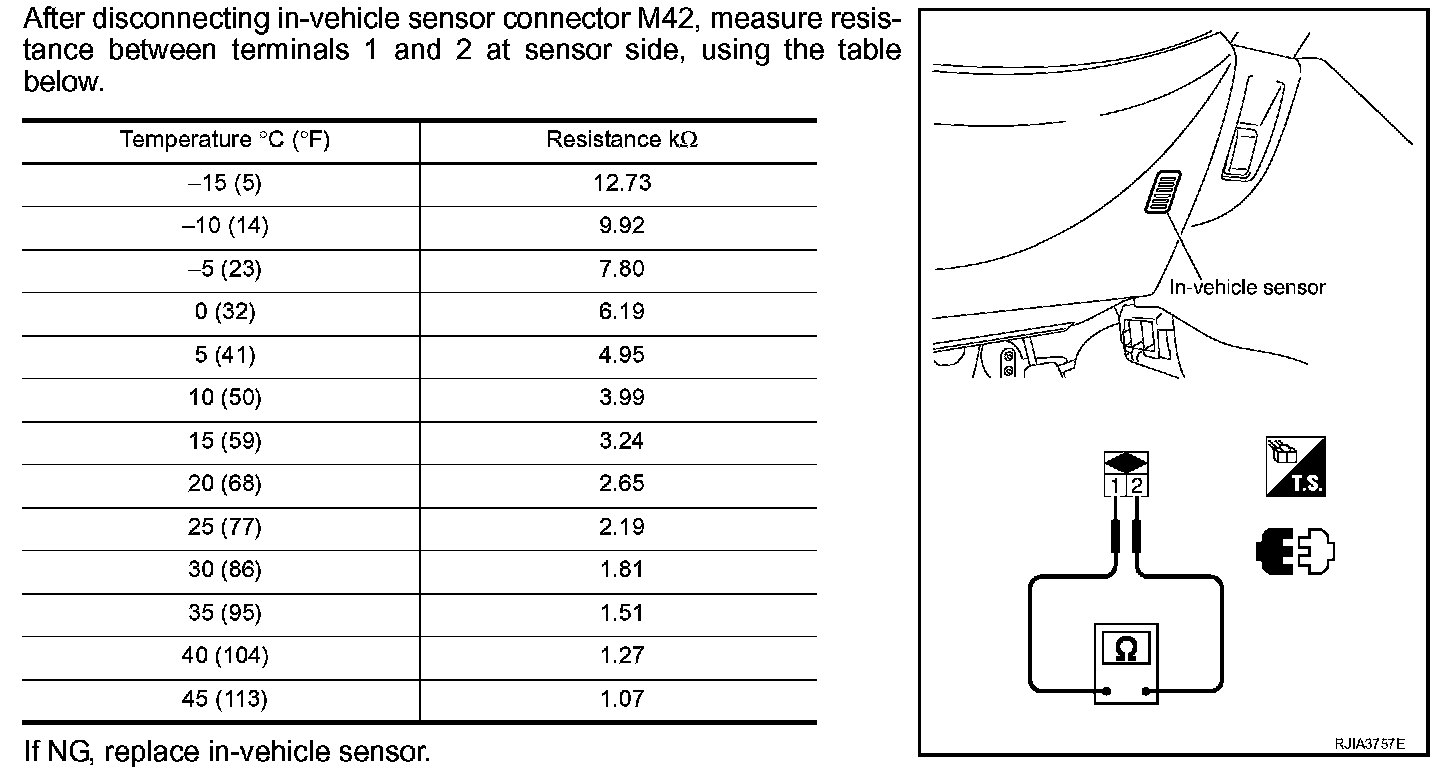 After disconnecting in-vehicle sensor connector M42, measure resistance between terminals 1 and 2 at sensor side, using the table below.

| Temperature °C (°F) | Resistance kΩ |
|---|---|
| –15 (5) | 12.73 |
| –10 (14) | 9.92 |
| –5 (23) | 7.80 |
| 0 (32) | 6.19 |
| 5 (41) | 4.95 |
| 10 (50) | 3.99 |
| 15 (59) | 3.24 |
| 20 (68) | 2.65 |
| 25 (77) | 2.19 |
| 30 (86) | 1.81 |
| 35 (95) | 1.51 |
| 40 (104) | 1.27 |
| 45 (113) | 1.07 |

If NG, replace in-vehicle sensor.

In-vehicle sensor

1 2

T.S.

Ω

RJIA3757E